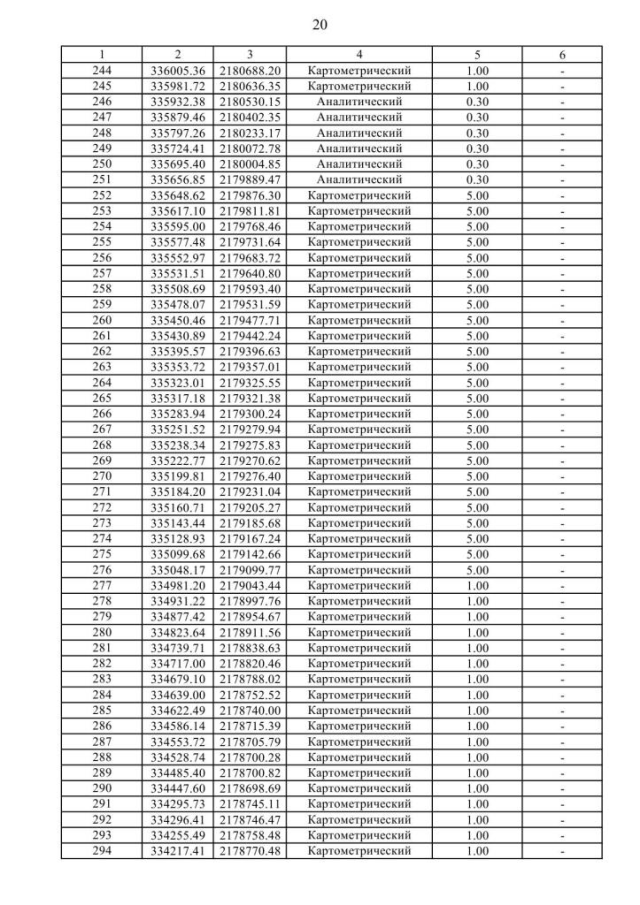 20

| 1 | 2 | 3 | 4 | 5 | 6 |
|---|---|---|---|---|---|
| 244 | 336005.36 | 2180688.20 | Картометрический | 1.00 | - |
| 245 | 335981.72 | 2180636.35 | Картометрический | 1.00 | - |
| 246 | 335932.38 | 2180530.15 | Аналитический | 0.30 | - |
| 247 | 335879.46 | 2180402.35 | Аналитический | 0.30 | - |
| 248 | 335797.26 | 2180233.17 | Аналитический | 0.30 | - |
| 249 | 335724.41 | 2180072.78 | Аналитический | 0.30 | - |
| 250 | 335695.40 | 2180004.85 | Аналитический | 0.30 | - |
| 251 | 335656.85 | 2179889.47 | Аналитический | 0.30 | - |
| 252 | 335648.62 | 2179876.30 | Картометрический | 5.00 | - |
| 253 | 335617.10 | 2179811.81 | Картометрический | 5.00 | - |
| 254 | 335595.00 | 2179768.46 | Картометрический | 5.00 | - |
| 255 | 335577.48 | 2179731.64 | Картометрический | 5.00 | - |
| 256 | 335552.97 | 2179683.72 | Картометрический | 5.00 | - |
| 257 | 335531.51 | 2179640.80 | Картометрический | 5.00 | - |
| 258 | 335508.69 | 2179593.40 | Картометрический | 5.00 | - |
| 259 | 335478.07 | 2179531.59 | Картометрический | 5.00 | - |
| 260 | 335450.46 | 2179477.71 | Картометрический | 5.00 | - |
| 261 | 335430.89 | 2179442.24 | Картометрический | 5.00 | - |
| 262 | 335395.57 | 2179396.63 | Картометрический | 5.00 | - |
| 263 | 335353.72 | 2179357.01 | Картометрический | 5.00 | - |
| 264 | 335323.01 | 2179325.55 | Картометрический | 5.00 | - |
| 265 | 335317.18 | 2179321.38 | Картометрический | 5.00 | - |
| 266 | 335283.94 | 2179300.24 | Картометрический | 5.00 | - |
| 267 | 335251.52 | 2179279.94 | Картометрический | 5.00 | - |
| 268 | 335238.34 | 2179275.83 | Картометрический | 5.00 | - |
| 269 | 335222.77 | 2179270.62 | Картометрический | 5.00 | - |
| 270 | 335199.81 | 2179276.40 | Картометрический | 5.00 | - |
| 271 | 335184.20 | 2179231.04 | Картометрический | 5.00 | - |
| 272 | 335160.71 | 2179205.27 | Картометрический | 5.00 | - |
| 273 | 335143.44 | 2179185.68 | Картометрический | 5.00 | - |
| 274 | 335128.93 | 2179167.24 | Картометрический | 5.00 | - |
| 275 | 335099.68 | 2179142.66 | Картометрический | 5.00 | - |
| 276 | 335048.17 | 2179099.77 | Картометрический | 5.00 | - |
| 277 | 334981.20 | 2179043.44 | Картометрический | 1.00 | - |
| 278 | 334931.22 | 2178997.76 | Картометрический | 1.00 | - |
| 279 | 334877.42 | 2178954.67 | Картометрический | 1.00 | - |
| 280 | 334823.64 | 2178911.56 | Картометрический | 1.00 | - |
| 281 | 334739.71 | 2178838.63 | Картометрический | 1.00 | - |
| 282 | 334717.00 | 2178820.46 | Картометрический | 1.00 | - |
| 283 | 334679.10 | 2178788.02 | Картометрический | 1.00 | - |
| 284 | 334639.00 | 2178752.52 | Картометрический | 1.00 | - |
| 285 | 334622.49 | 2178740.00 | Картометрический | 1.00 | - |
| 286 | 334586.14 | 2178715.39 | Картометрический | 1.00 | - |
| 287 | 334553.72 | 2178705.79 | Картометрический | 1.00 | - |
| 288 | 334528.74 | 2178700.28 | Картометрический | 1.00 | - |
| 289 | 334485.40 | 2178700.82 | Картометрический | 1.00 | - |
| 290 | 334447.60 | 2178698.69 | Картометрический | 1.00 | - |
| 291 | 334295.73 | 2178745.11 | Картометрический | 1.00 | - |
| 292 | 334296.41 | 2178746.47 | Картометрический | 1.00 | - |
| 293 | 334255.49 | 2178758.48 | Картометрический | 1.00 | - |
| 294 | 334217.41 | 2178770.48 | Картометрический | 1.00 | - |